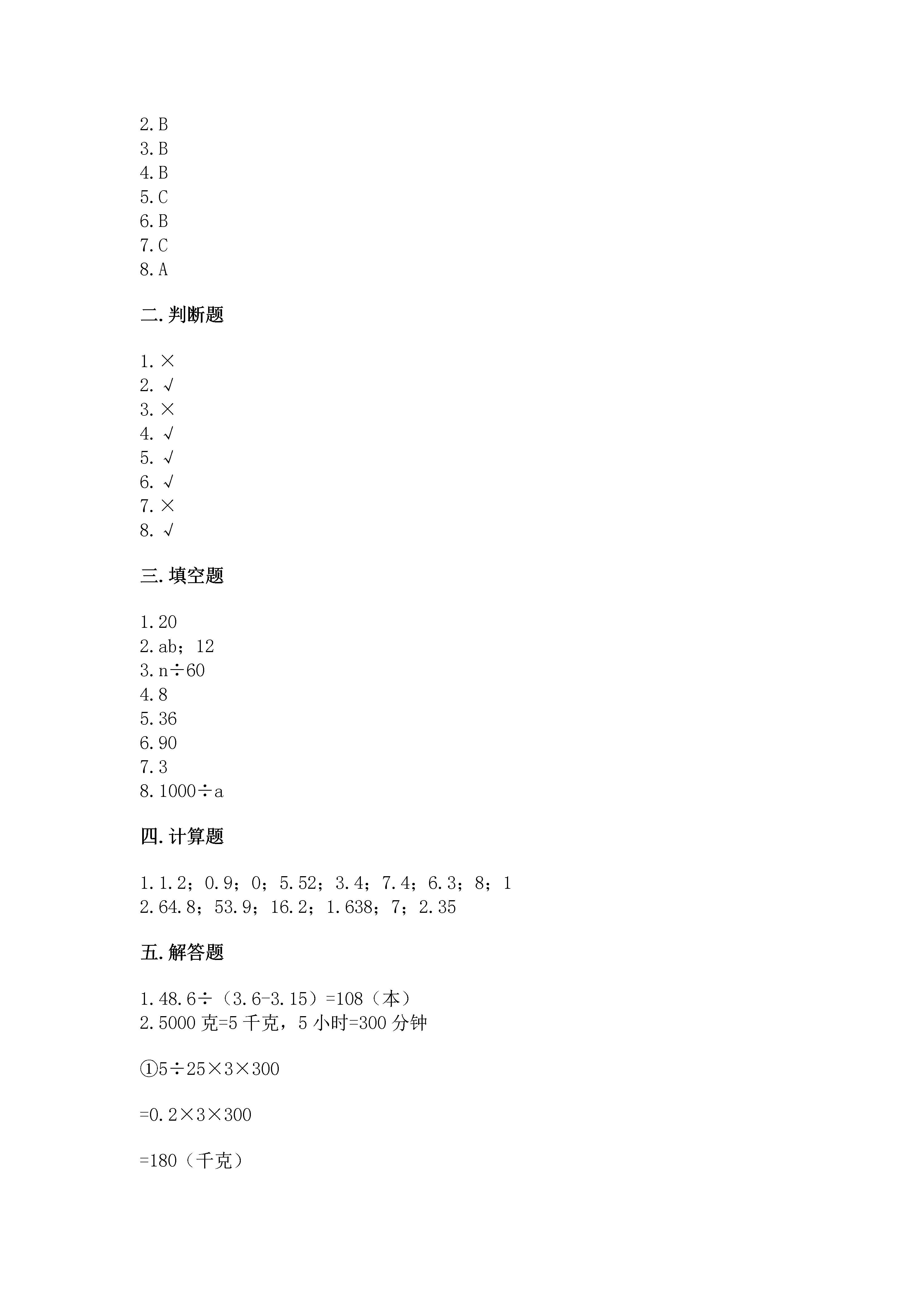 2.B
3.B
4.B
5.C
6.B
7.C
8.A

二.判断题

1.×
2.√
3.×
4.√
5.√
6.√
7.×
8.√

三.填空题

1.20
2.ab；12
3.n÷60
4.8
5.36
6.90
7.3
8.1000÷a

四.计算题

1.1.2；0.9；0；5.52；3.4；7.4；6.3；8；1
2.64.8；53.9；16.2；1.638；7；2.35

五.解答题

1.48.6÷（3.6-3.15）=108（本）
2.5000克=5千克，5小时=300分钟

①5÷25×3×300

=0.2×3×300

=180（千克）